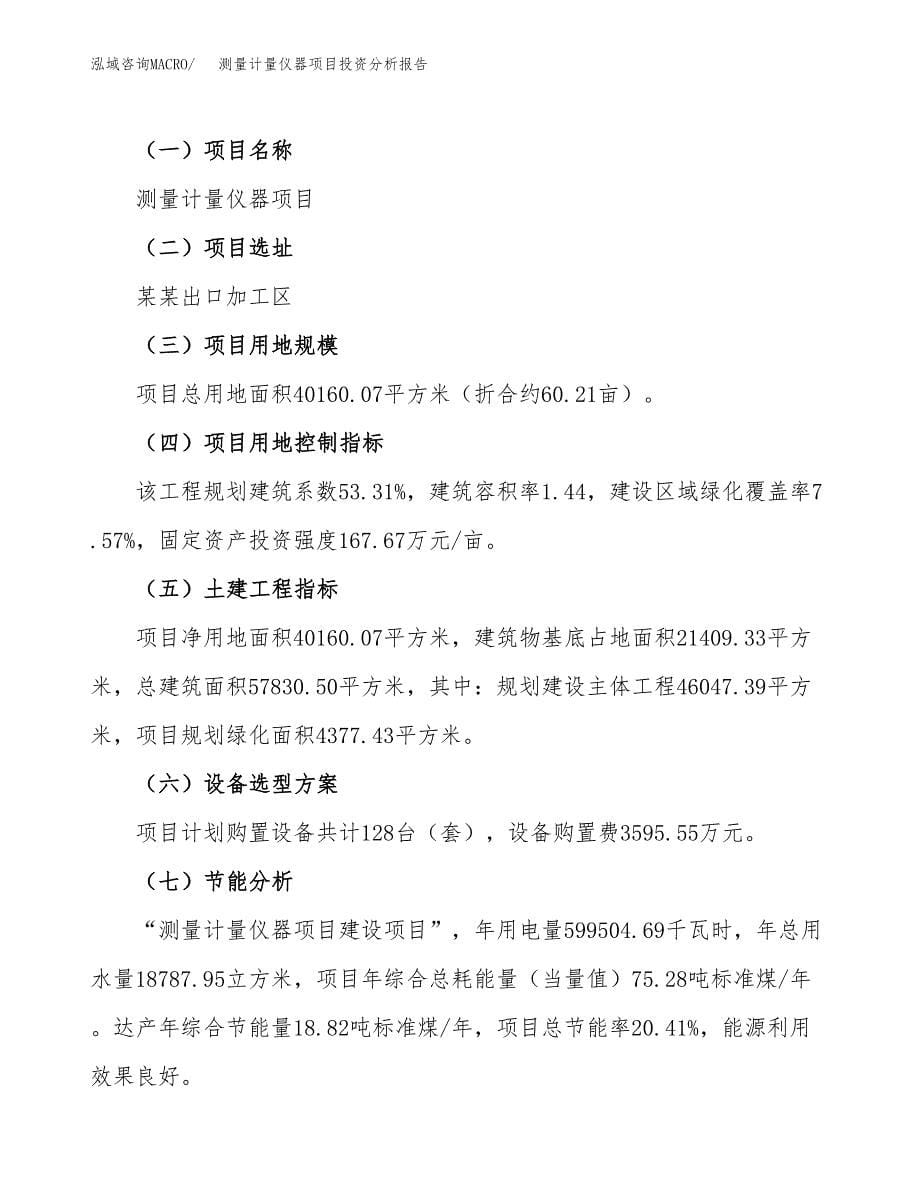 泓域咨询MACRO/　测量计量仪器项目投资分析报告

（一）项目名称

测量计量仪器项目

（二）项目选址

某某出口加工区

（三）项目用地规模

项目总用地面积40160.07平方米（折合约60.21亩）。

（四）项目用地控制指标

该工程规划建筑系数53.31%，建筑容积率1.44，建设区域绿化覆盖率7.57%，固定资产投资强度167.67万元/亩。

（五）土建工程指标

项目净用地面积40160.07平方米，建筑物基底占地面积21409.33平方米，总建筑面积57830.50平方米，其中：规划建设主体工程46047.39平方米，项目规划绿化面积4377.43平方米。

（六）设备选型方案

项目计划购置设备共计128台（套），设备购置费3595.55万元。

（七）节能分析

“测量计量仪器项目建设项目”，年用电量599504.69千瓦时，年总用水量18787.95立方米，项目年综合总耗能量（当量值）75.28吨标准煤/年。达产年综合节能量18.82吨标准煤/年，项目总节能率20.41%，能源利用效果良好。